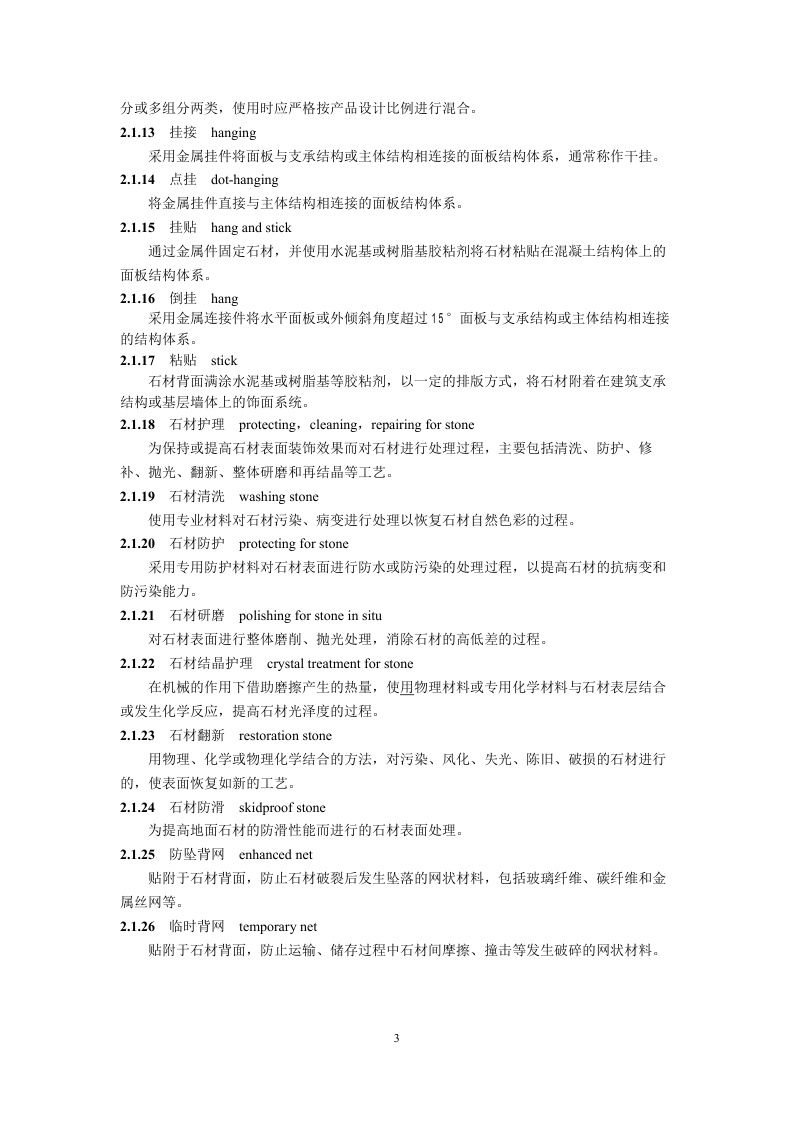 分或多组分两类，使用时应严格按产品设计比例进行混合。

**2.1.13** 挂接 hanging

采用金属挂件将面板与支承结构或主体结构相连接的面板结构体系，通常称作干挂。

**2.1.14** 点挂 dot-hanging

将金属挂件直接与主体结构相连接的面板结构体系。

**2.1.15** 挂贴 hang and stick

通过金属件固定石材，并使用水泥基或树脂基胶粘剂将石材粘贴在混凝土结构体上的面板结构体系。

**2.1.16** 倒挂 hang

采用金属连接件将水平面板或外倾斜角度超过15°面板与支承结构或主体结构相连接的结构体系。

**2.1.17** 粘贴 stick

石材背面满涂水泥基或树脂基等胶粘剂，以一定的排版方式，将石材附着在建筑支承结构或基层墙体上的饰面系统。

**2.1.18** 石材护理 protecting，cleaning，repairing for stone

为保持或提高石材表面装饰效果而对石材进行处理过程，主要包括清洗、防护、修补、抛光、翻新、整体研磨和再结晶等工艺。

**2.1.19** 石材清洗 washing stone

使用专业材料对石材污染、病变进行处理以恢复石材自然色彩的过程。

**2.1.20** 石材防护 protecting for stone

采用专用防护材料对石材表面进行防水或防污染的处理过程，以提高石材的抗病变和防污染能力。

**2.1.21** 石材研磨 polishing for stone in situ

对石材表面进行整体磨削、抛光处理，消除石材的高低差的过程。

**2.1.22** 石材结晶护理 crystal treatment for stone

在机械的作用下借助磨擦产生的热量，使用物理材料或专用化学材料与石材表层结合或发生化学反应，提高石材光泽度的过程。

**2.1.23** 石材翻新 restoration stone

用物理、化学或物理化学结合的方法，对污染、风化、失光、陈旧、破损的石材进行的，使表面恢复如新的工艺。

**2.1.24** 石材防滑 skidproof stone

为提高地面石材的防滑性能而进行的石材表面处理。

**2.1.25** 防坠背网 enhanced net

贴附于石材背面，防止石材破裂后发生坠落的网状材料，包括玻璃纤维、碳纤维和金属丝网等。

**2.1.26** 临时背网 temporary net

贴附于石材背面，防止运输、储存过程中石材间摩擦、撞击等发生破碎的网状材料。

3